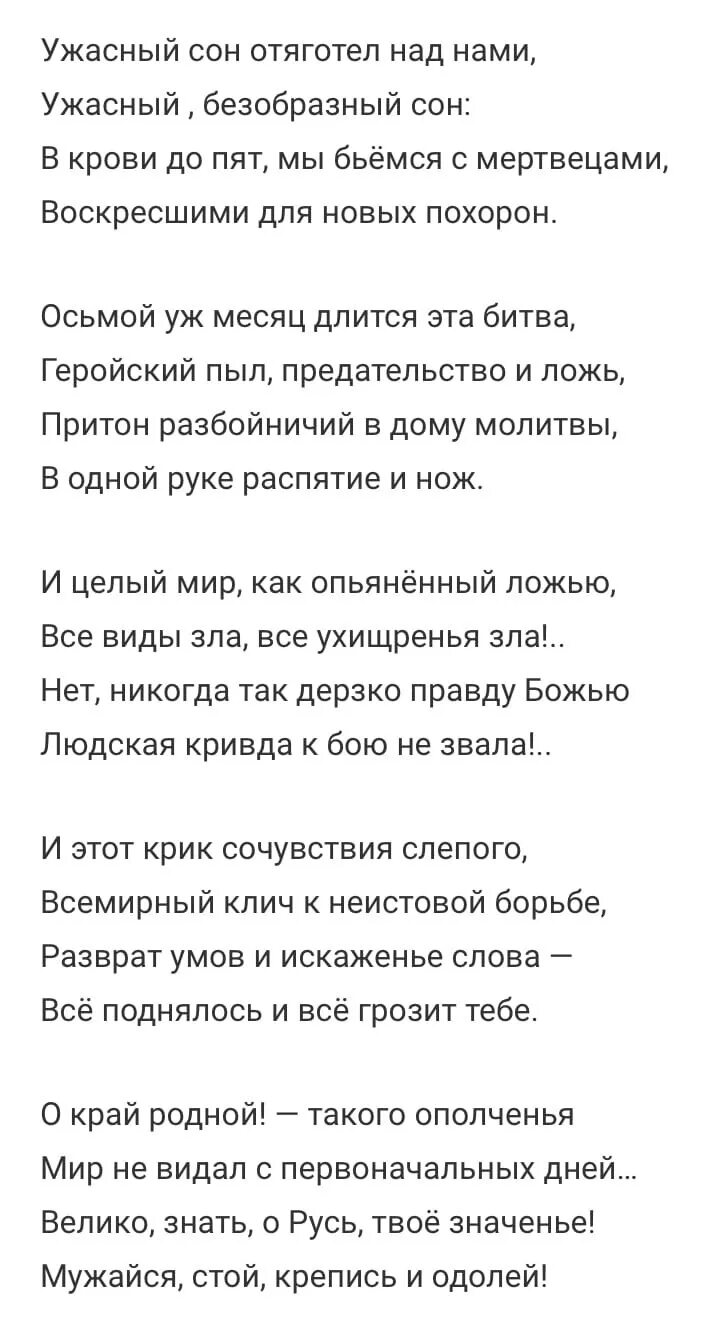 Ужасный сон отяготел над нами,
Ужасный , безобразный сон:
В крови до пят, мы бьёмся с мертвецами,
Воскресшими для новых похорон.

Осьмой уж месяц длится эта битва,
Геройский пыл, предательство и ложь,
Притон разбойничий в дому молитвы,
В одной руке распятие и нож.

И целый мир, как опьянённый ложью,
Все виды зла, все ухищренья зла!..
Нет, никогда так дерзко правду Божью
Людская кривда к бою не звала!..

И этот крик сочувствия слепого,
Всемирный клич к неистовой борьбе,
Разврат умов и искаженье слова —
Всё поднялось и всё грозит тебе.

О край родной! — такого ополченья
Мир не видал с первоначальных дней...
Велико, знать, о Русь, твоё значенье!
Мужайся, стой, крепись и одолей!